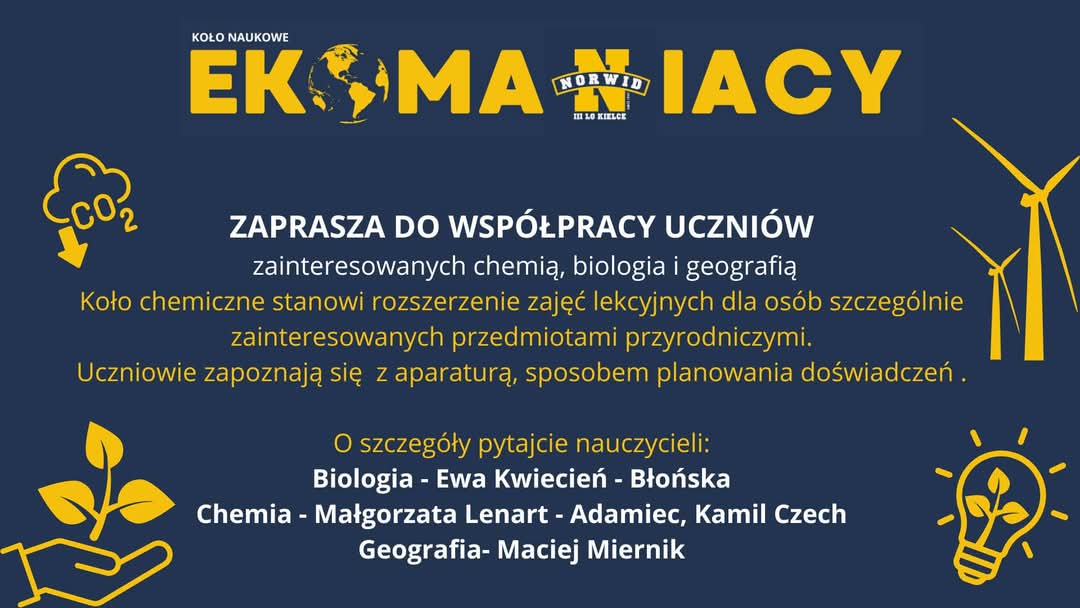 KOŁO NAUKOWE

EKOMANIACY

NORWID
III LO KIELCE

$CO_2$

ZAPRASZA DO WSPÓŁPRACY UCZNIÓW

zainteresowanych chemią, biologia i geografią

Koło chemiczne stanowi rozszerzenie zajęć lekcyjnych dla osób szczególnie zainteresowanych przedmiotami przyrodniczymi. Uczniowie zapoznają się z aparaturą, sposobem planowania doświadczeń .

O szczegóły pytajcie nauczycieli:
Biologia - Ewa Kwiecień - Błońska
Chemia - Małgorzata Lenart - Adamiec, Kamil Czech
Geografia- Maciej Miernik